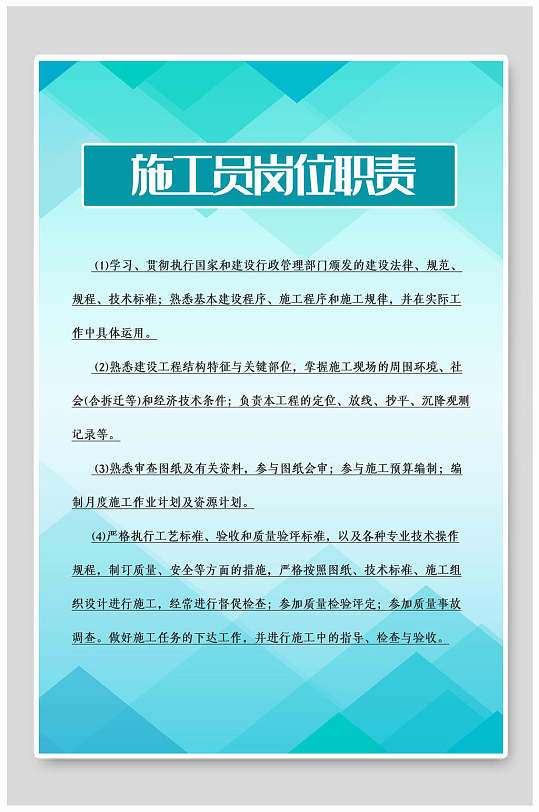 施工员岗位职责

(1)学习、贯彻执行国家和建设行政管理部门颁发的建设法律、规范、规程、技术标准；熟悉基本建设程序、施工程序和施工规律，并在实际工作中具体运用。

(2)熟悉建设工程结构特征与关键部位，掌握施工现场的周围环境、社会(含拆迁等)和经济技术条件；负责本工程的定位、放线、抄平、沉降观测记录等。

(3)熟悉审查图纸及有关资料，参与图纸会审；参与施工预算编制；编制月度施工作业计划及资源计划。

(4)严格执行工艺标准、验收和质量验评标准，以及各种专业技术操作规程，制订质量、安全等方面的措施，严格按照图纸、技术标准、施工组织设计进行施工，经常进行督促检查；参加质量检验评定；参加质量事故调查。做好施工任务的下达工作，并进行施工中的指导、检查与验收。